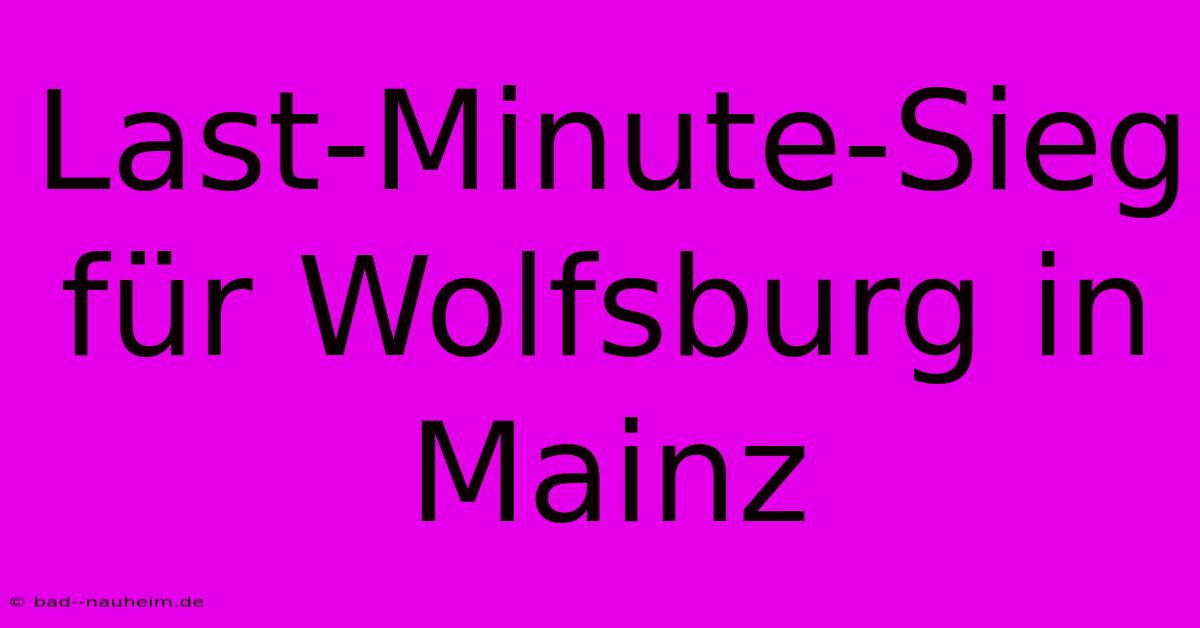 Last-Minute-Sieg für Wolfsburg in Mainz

© bad--nauheim.de